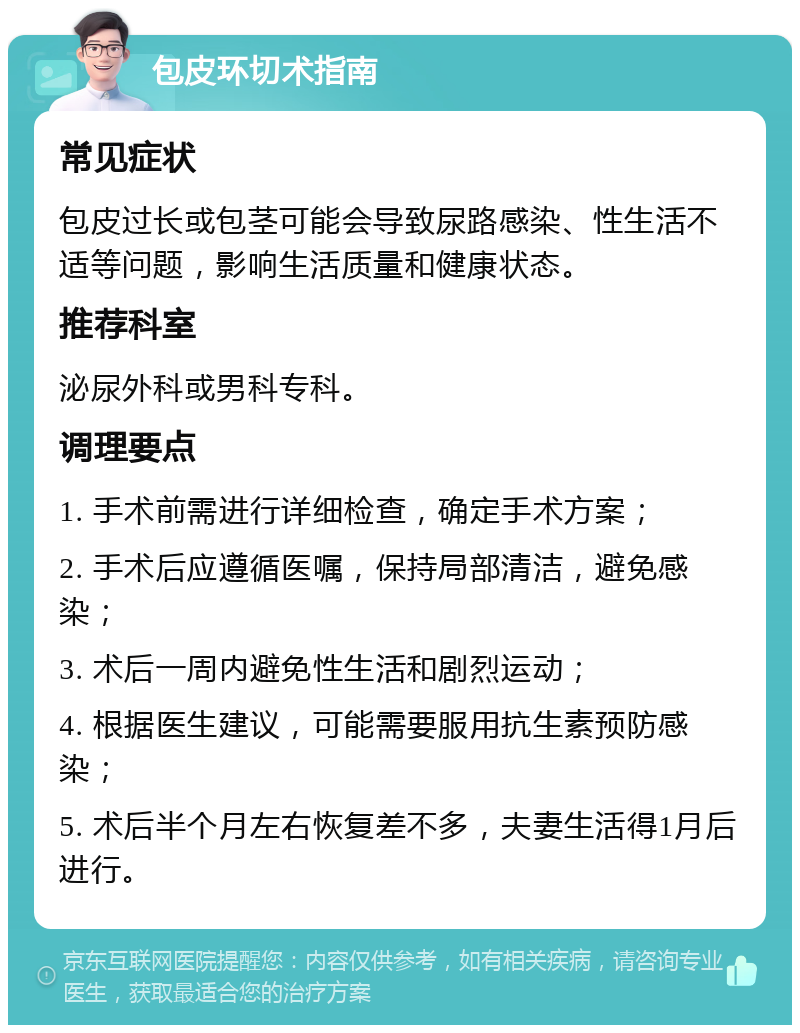 包皮环切术指南

常见症状

包皮过长或包茎可能会导致尿路感染、性生活不适等问题，影响生活质量和健康状态。

推荐科室

泌尿外科或男科专科。

调理要点

1. 手术前需进行详细检查，确定手术方案；

2. 手术后应遵循医嘱，保持局部清洁，避免感染；

3. 术后一周内避免性生活和剧烈运动；

4. 根据医生建议，可能需要服用抗生素预防感染；

5. 术后半个月左右恢复差不多，夫妻生活得1月后进行。

京东互联网医院提醒您：内容仅供参考，如有相关疾病，请咨询专业医生，获取最适合您的治疗方案